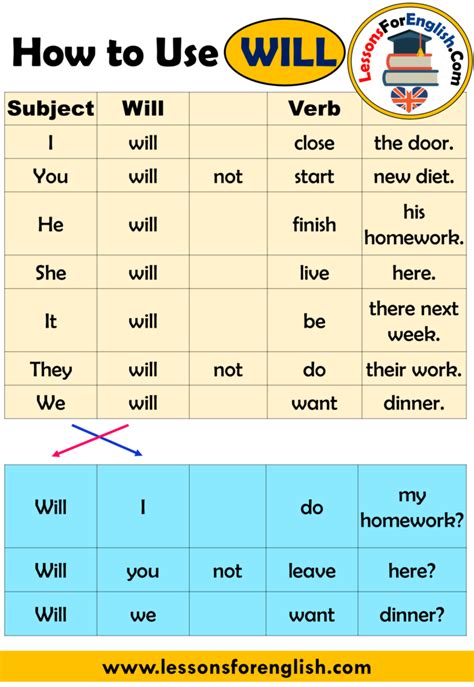 How to Use WILL

LessonsForEnglish.Com

| Subject | Will | | Verb | |
|---|---|---|---|---|
| I | will | | close | the door. |
| You | will | not | start | new diet. |
| He | will | | finish | his homework. |
| She | will | | live | here. |
| It | will | | be | there next week. |
| They | will | not | do | their work. |
| We | will | | want | dinner. |

| | | | | |
|---|---|---|---|---|
| Will | I | | do | my homework? |
| Will | you | not | leave | here? |
| Will | we | | want | dinner? |

www.lessonsforenglish.com